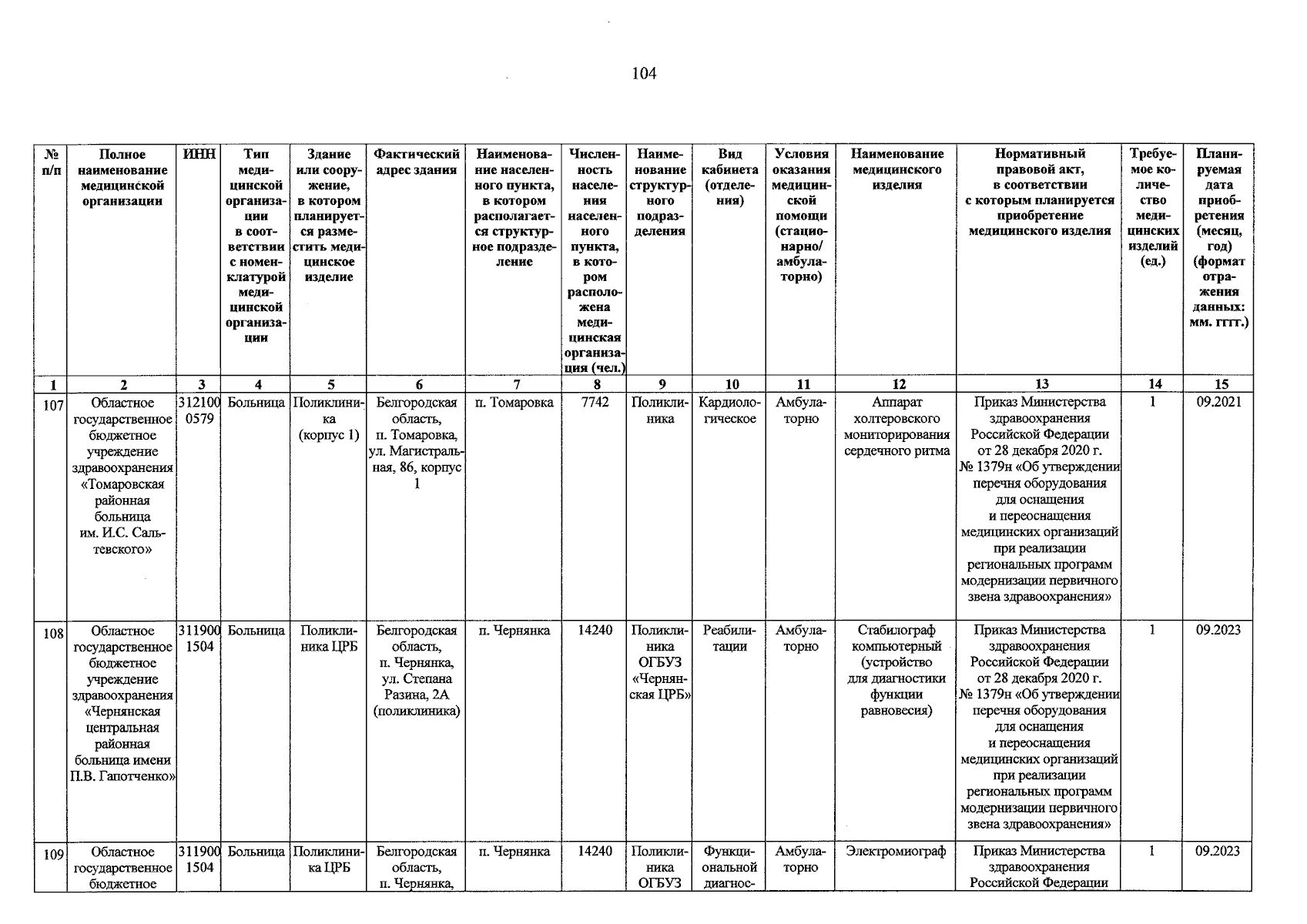 104

| № п/п | Полное наименование медицинской организации | ИНН | Тип медицинской организации в соответствии с номенклатурой медицинской организации | Здание или сооружение, в котором планируется разместить медицинское изделие | Фактический адрес здания | Наименование населенного пункта, в котором располагается структурное подразделение | Численность населения населенного пункта, в котором расположена медицинская организация (чел.) | Наименование структурного подразделения | Вид кабинета (отделения) | Условия оказания медицинской помощи (стационарно/ амбулаторно) | Наименование медицинского изделия | Нормативный правовой акт, в соответствии с которым планируется приобретение медицинского изделия | Требуемое количество медицинских изделий (ед.) | Планируемая дата приобретения (месяц, год) (формат отражения данных: мм. гггг.) |
|---|---|---|---|---|---|---|---|---|---|---|---|---|---|---|
| 1 | 2 | 3 | 4 | 5 | 6 | 7 | 8 | 9 | 10 | 11 | 12 | 13 | 14 | 15 |
| 107 | Областное государственное бюджетное учреждение здравоохранения «Томаровская районная больница им. И.С. Сальтевского» | 3121000579 | Больница | Поликлиника (корпус 1) | Белгородская область, п. Томаровка, ул. Магистральная, 86, корпус 1 | п. Томаровка | 7742 | Поликлиника | Кардиологическое | Амбулаторно | Аппарат холтеровского мониторирования сердечного ритма | Приказ Министерства здравоохранения Российской Федерации от 28 декабря 2020 г. № 1379н «Об утверждении перечня оборудования для оснащения и переоснащения медицинских организаций при реализации региональных программ модернизации первичного звена здравоохранения» | 1 | 09.2021 |
| 108 | Областное государственное бюджетное учреждение здравоохранения «Чернянская центральная районная больница имени П.В. Гапотченко» | 3119001504 | Больница | Поликлиника ЦРБ | Белгородская область, п. Чернянка, ул. Степана Разина, 2А (поликлиника) | п. Чернянка | 14240 | Поликлиника ОГБУЗ «Чернянская ЦРБ» | Реабилитации | Амбулаторно | Стабилограф компьютерный (устройство для диагностики функции равновесия) | Приказ Министерства здравоохранения Российской Федерации от 28 декабря 2020 г. № 1379н «Об утверждении перечня оборудования для оснащения и переоснащения медицинских организаций при реализации региональных программ модернизации первичного звена здравоохранения» | 1 | 09.2023 |
| 109 | Областное государственное бюджетное | 3119001504 | Больница | Поликлиника ЦРБ | Белгородская область, п. Чернянка, | п. Чернянка | 14240 | Поликлиника ОГБУЗ | Функциональной диагнос- | Амбулаторно | Электромиограф | Приказ Министерства здравоохранения Российской Федерации | 1 | 09.2023 |